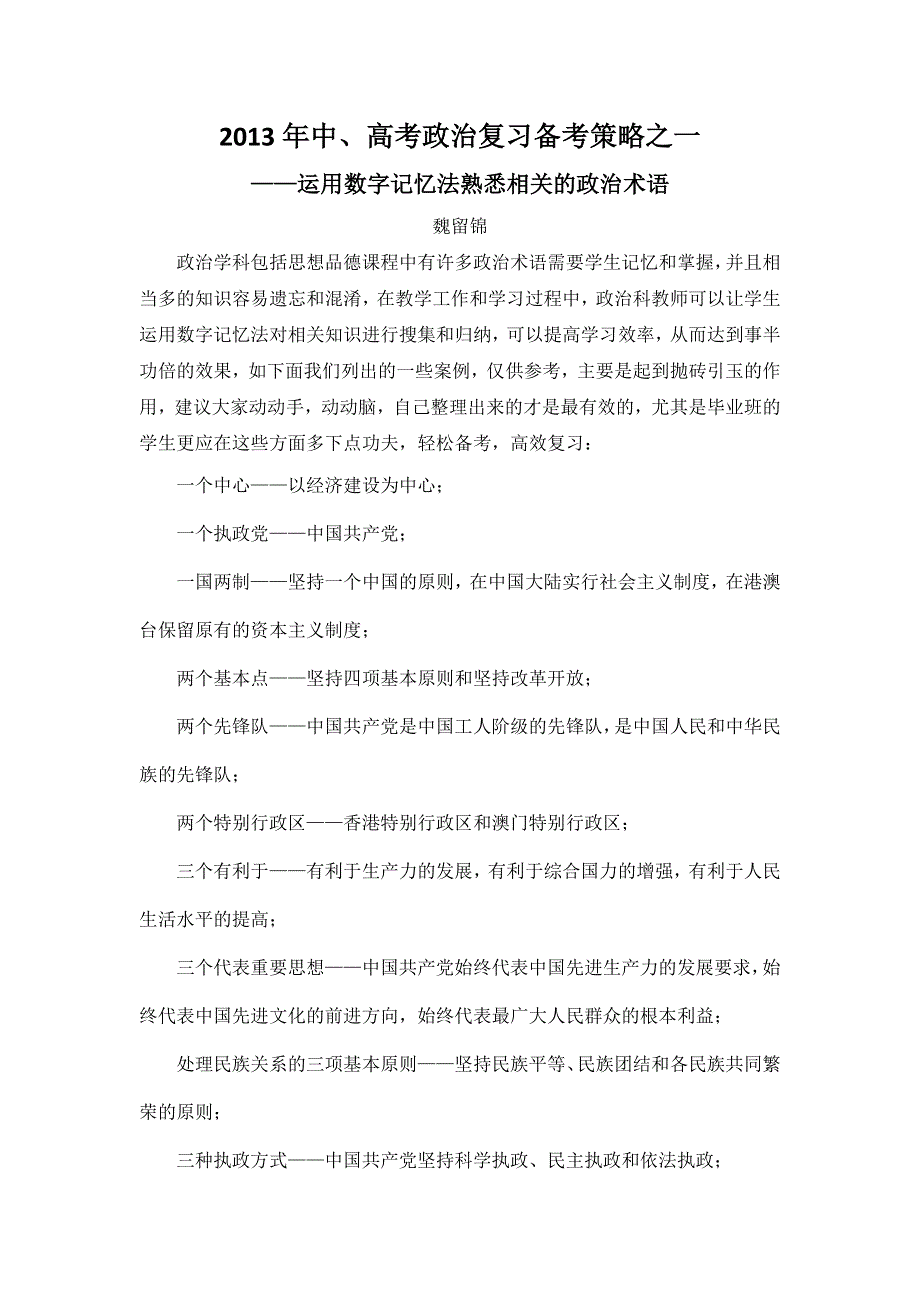 2013 年中、高考政治复习备考策略之一

——运用数字记忆法熟悉相关的政治术语

魏留锦

政治学科包括思想品德课程中有许多政治术语需要学生记忆和掌握，并且相当多的知识容易遗忘和混淆，在教学工作和学习过程中，政治科教师可以让学生运用数字记忆法对相关知识进行搜集和归纳，可以提高学习效率，从而达到事半功倍的效果，如下面我们列出的一些案例，仅供参考，主要是起到抛砖引玉的作用，建议大家动动手，动动脑，自己整理出来的才是最有效的，尤其是毕业班的学生更应在这些方面多下点功夫，轻松备考，高效复习：

一个中心——以经济建设为中心；

一个执政党——中国共产党；

一国两制——坚持一个中国的原则，在中国大陆实行社会主义制度，在港澳台保留原有的资本主义制度；

两个基本点——坚持四项基本原则和坚持改革开放；

两个先锋队——中国共产党是中国工人阶级的先锋队，是中国人民和中华民族的先锋队；

两个特别行政区——香港特别行政区和澳门特别行政区；

三个有利于——有利于生产力的发展，有利于综合国力的增强，有利于人民生活水平的提高；

三个代表重要思想——中国共产党始终代表中国先进生产力的发展要求，始终代表中国先进文化的前进方向，始终代表最广大人民群众的根本利益；

处理民族关系的三项基本原则——坚持民族平等、民族团结和各民族共同繁荣的原则；

三种执政方式——中国共产党坚持科学执政、民主执政和依法执政；